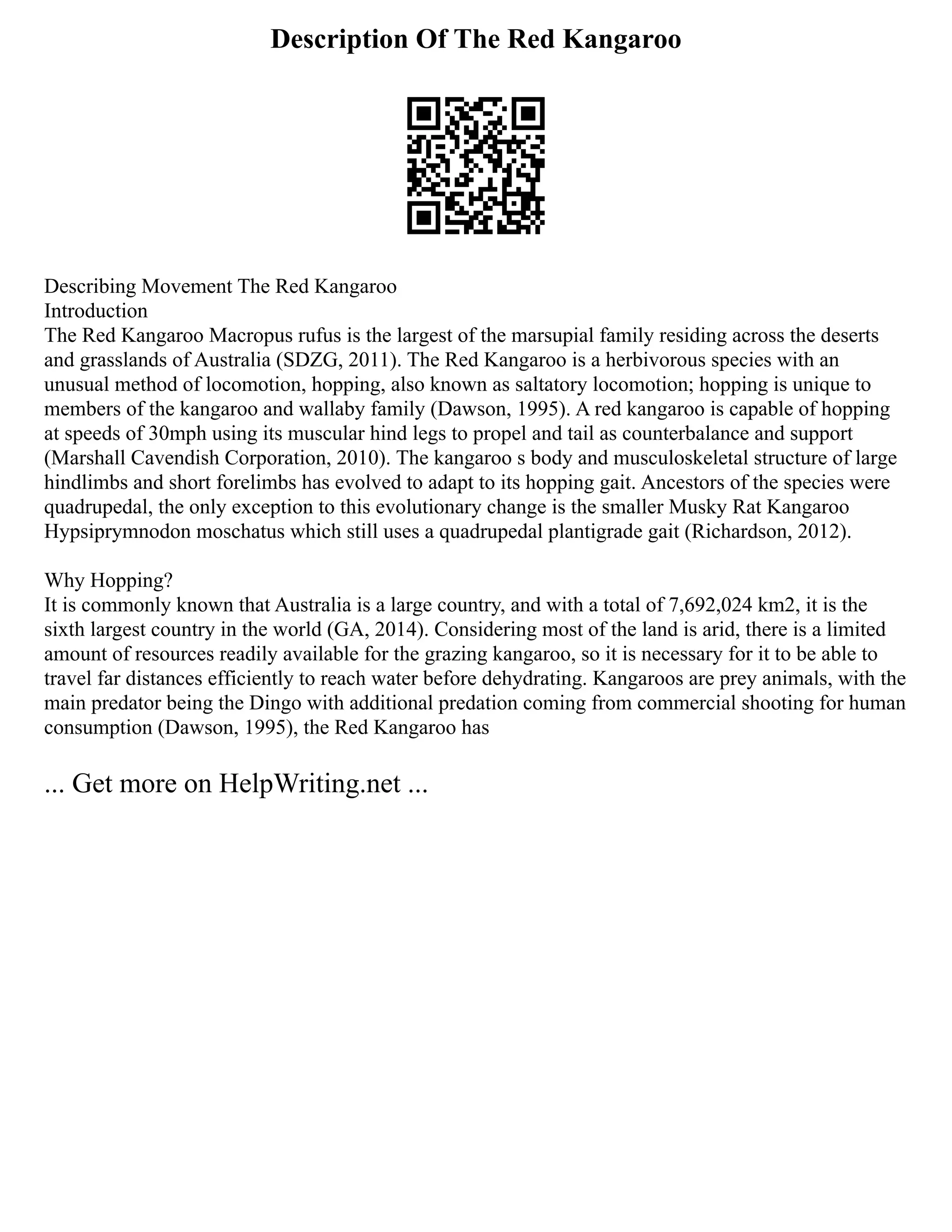 Description Of The Red Kangaroo

Describing Movement The Red Kangaroo
Introduction
The Red Kangaroo Macropus rufus is the largest of the marsupial family residing across the deserts and grasslands of Australia (SDZG, 2011). The Red Kangaroo is a herbivorous species with an unusual method of locomotion, hopping, also known as saltatory locomotion; hopping is unique to members of the kangaroo and wallaby family (Dawson, 1995). A red kangaroo is capable of hopping at speeds of 30mph using its muscular hind legs to propel and tail as counterbalance and support (Marshall Cavendish Corporation, 2010). The kangaroo s body and musculoskeletal structure of large hindlimbs and short forelimbs has evolved to adapt to its hopping gait. Ancestors of the species were quadrupedal, the only exception to this evolutionary change is the smaller Musky Rat Kangaroo Hypsiprymnodon moschatus which still uses a quadrupedal plantigrade gait (Richardson, 2012).

Why Hopping?
It is commonly known that Australia is a large country, and with a total of 7,692,024 km2, it is the sixth largest country in the world (GA, 2014). Considering most of the land is arid, there is a limited amount of resources readily available for the grazing kangaroo, so it is necessary for it to be able to travel far distances efficiently to reach water before dehydrating. Kangaroos are prey animals, with the main predator being the Dingo with additional predation coming from commercial shooting for human consumption (Dawson, 1995), the Red Kangaroo has

... Get more on HelpWriting.net ...